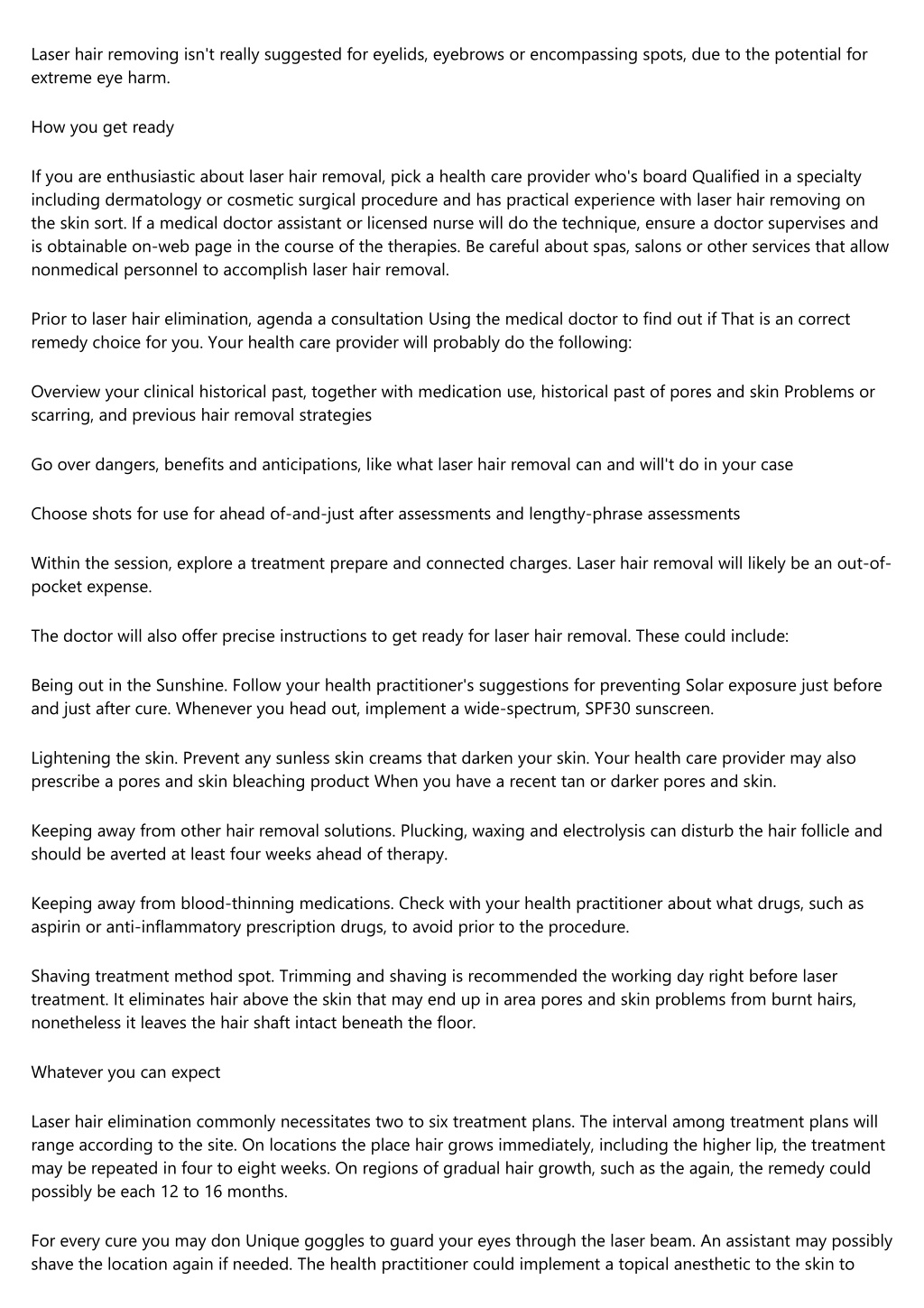 Laser hair removing isn't really suggested for eyelids, eyebrows or encompassing spots, due to the potential for extreme eye harm.

How you get ready

If you are enthusiastic about laser hair removal, pick a health care provider who's board Qualified in a specialty including dermatology or cosmetic surgical procedure and has practical experience with laser hair removing on the skin sort. If a medical doctor assistant or licensed nurse will do the technique, ensure a doctor supervises and is obtainable on-web page in the course of the therapies. Be careful about spas, salons or other services that allow nonmedical personnel to accomplish laser hair removal.

Prior to laser hair elimination, agenda a consultation Using the medical doctor to find out if That is an correct remedy choice for you. Your health care provider will probably do the following:

Overview your clinical historical past, together with medication use, historical past of pores and skin Problems or scarring, and previous hair removal strategies

Go over dangers, benefits and anticipations, like what laser hair removal can and will't do in your case

Choose shots for use for ahead of-and-just after assessments and lengthy-phrase assessments

Within the session, explore a treatment prepare and connected charges. Laser hair removal will likely be an out-of-pocket expense.

The doctor will also offer precise instructions to get ready for laser hair removal. These could include:

Being out in the Sunshine. Follow your health practitioner's suggestions for preventing Solar exposure just before and just after cure. Whenever you head out, implement a wide-spectrum, SPF30 sunscreen.

Lightening the skin. Prevent any sunless skin creams that darken your skin. Your health care provider may also prescribe a pores and skin bleaching product When you have a recent tan or darker pores and skin.

Keeping away from other hair removal solutions. Plucking, waxing and electrolysis can disturb the hair follicle and should be averted at least four weeks ahead of therapy.

Keeping away from blood-thinning medications. Check with your health practitioner about what drugs, such as aspirin or anti-inflammatory prescription drugs, to avoid prior to the procedure.

Shaving treatment method spot. Trimming and shaving is recommended the working day right before laser treatment. It eliminates hair above the skin that may end up in area pores and skin problems from burnt hairs, nonetheless it leaves the hair shaft intact beneath the floor.

Whatever you can expect

Laser hair elimination commonly necessitates two to six treatment plans. The interval among treatment plans will range according to the site. On locations the place hair grows immediately, including the higher lip, the treatment may be repeated in four to eight weeks. On regions of gradual hair growth, such as the again, the remedy could possibly be each 12 to 16 months.

For every cure you may don Unique goggles to guard your eyes through the laser beam. An assistant may possibly shave the location again if needed. The health practitioner could implement a topical anesthetic to the skin to